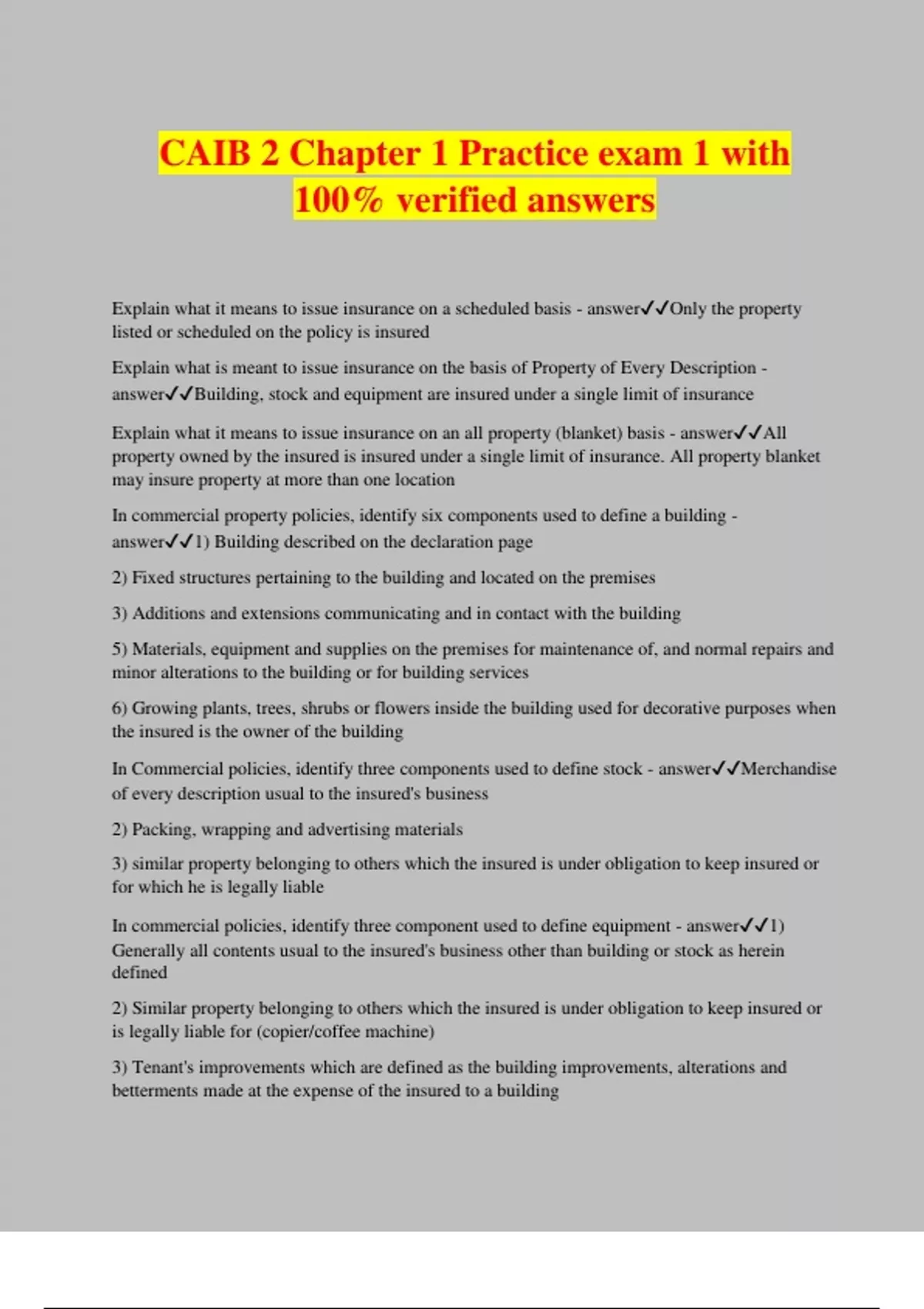 CAIB 2 Chapter 1 Practice exam 1 with 100% verified answers

Explain what it means to issue insurance on a scheduled basis - answer✓✓Only the property listed or scheduled on the policy is insured

Explain what is meant to issue insurance on the basis of Property of Every Description - answer✓✓Building, stock and equipment are insured under a single limit of insurance

Explain what it means to issue insurance on an all property (blanket) basis - answer✓✓All property owned by the insured is insured under a single limit of insurance. All property blanket may insure property at more than one location

In commercial property policies, identify six components used to define a building - answer✓✓1) Building described on the declaration page

2) Fixed structures pertaining to the building and located on the premises

3) Additions and extensions communicating and in contact with the building

5) Materials, equipment and supplies on the premises for maintenance of, and normal repairs and minor alterations to the building or for building services

6) Growing plants, trees, shrubs or flowers inside the building used for decorative purposes when the insured is the owner of the building

In Commercial policies, identify three components used to define stock - answer✓✓Merchandise of every description usual to the insured's business

2) Packing, wrapping and advertising materials

3) similar property belonging to others which the insured is under obligation to keep insured or for which he is legally liable

In commercial policies, identify three component used to define equipment - answer✓✓1) Generally all contents usual to the insured's business other than building or stock as herein defined

2) Similar property belonging to others which the insured is under obligation to keep insured or is legally liable for (copier/coffee machine)

3) Tenant's improvements which are defined as the building improvements, alterations and betterments made at the expense of the insured to a building